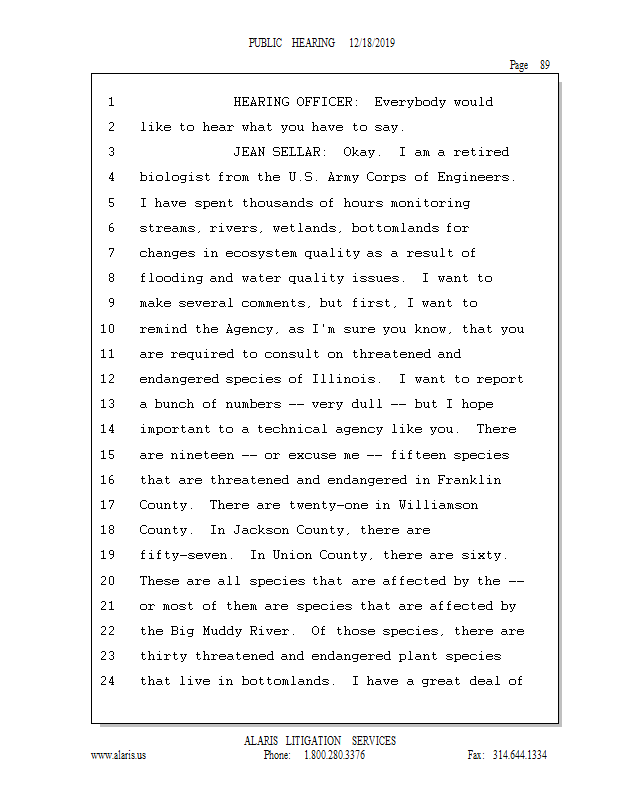 PUBLIC HEARING 12/18/2019

Page 89

1 HEARING OFFICER: Everybody would
2 like to hear what you have to say.
3 JEAN SELLAR: Okay. I am a retired
4 biologist from the U.S. Army Corps of Engineers.
5 I have spent thousands of hours monitoring
6 streams, rivers, wetlands, bottomlands for
7 changes in ecosystem quality as a result of
8 flooding and water quality issues. I want to
9 make several comments, but first, I want to
10 remind the Agency, as I'm sure you know, that you
11 are required to consult on threatened and
12 endangered species of Illinois. I want to report
13 a bunch of numbers -- very dull -- but I hope
14 important to a technical agency like you. There
15 are nineteen -- or excuse me -- fifteen species
16 that are threatened and endangered in Franklin
17 County. There are twenty-one in Williamson
18 County. In Jackson County, there are
19 fifty-seven. In Union County, there are sixty.
20 These are all species that are affected by the --
21 or most of them are species that are affected by
22 the Big Muddy River. Of those species, there are
23 thirty threatened and endangered plant species
24 that live in bottomlands. I have a great deal of

ALARIS LITIGATION SERVICES
www.alaris.us Phone: 1.800.280.3376 Fax: 314.644.1334